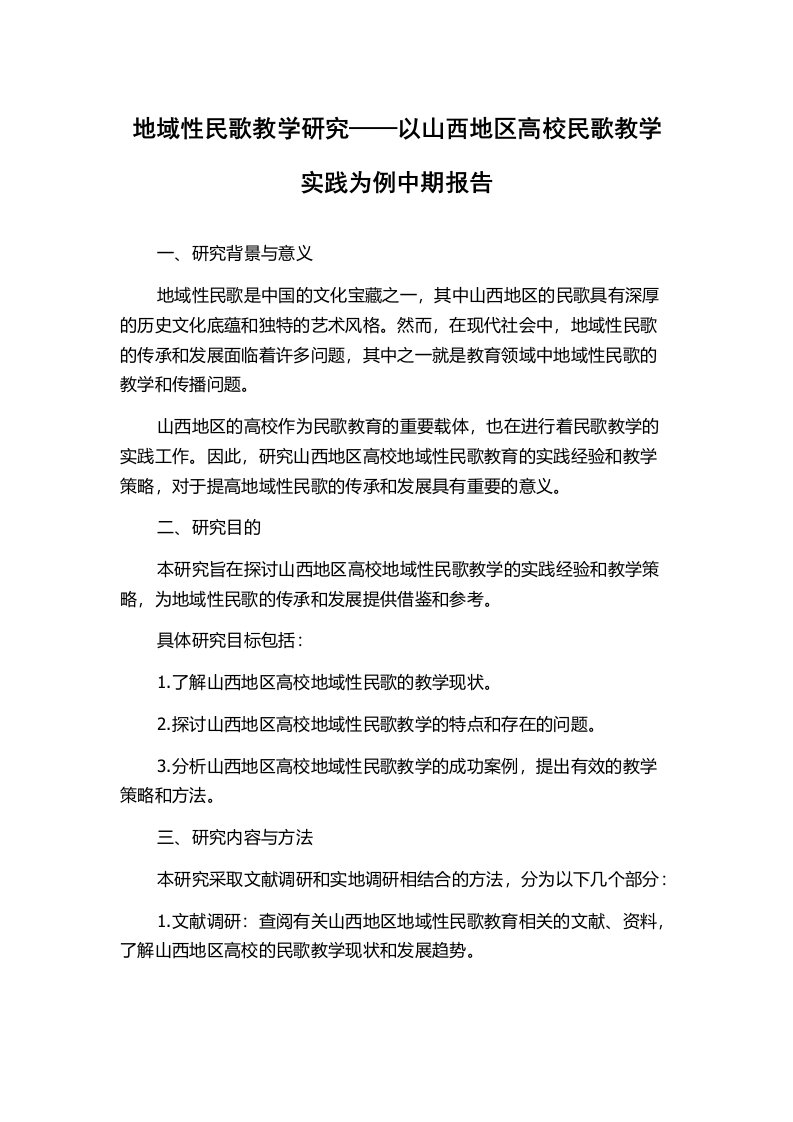 地域性民歌教学研究——以山西地区高校民歌教学实践为例中期报告

一、研究背景与意义

地域性民歌是中国的文化宝藏之一，其中山西地区的民歌具有深厚的历史文化底蕴和独特的艺术风格。然而，在现代社会中，地域性民歌的传承和发展面临着许多问题，其中之一就是教育领域中地域性民歌的教学和传播问题。

山西地区的高校作为民歌教育的重要载体，也在进行着民歌教学的实践工作。因此，研究山西地区高校地域性民歌教育的实践经验和教学策略，对于提高地域性民歌的传承和发展具有重要的意义。

二、研究目的

本研究旨在探讨山西地区高校地域性民歌教学的实践经验和教学策略，为地域性民歌的传承和发展提供借鉴和参考。

具体研究目标包括：

1.了解山西地区高校地域性民歌的教学现状。

2.探讨山西地区高校地域性民歌教学的特点和存在的问题。

3.分析山西地区高校地域性民歌教学的成功案例，提出有效的教学策略和方法。

三、研究内容与方法

本研究采取文献调研和实地调研相结合的方法，分为以下几个部分：

1.文献调研：查阅有关山西地区地域性民歌教育相关的文献、资料，了解山西地区高校的民歌教学现状和发展趋势。